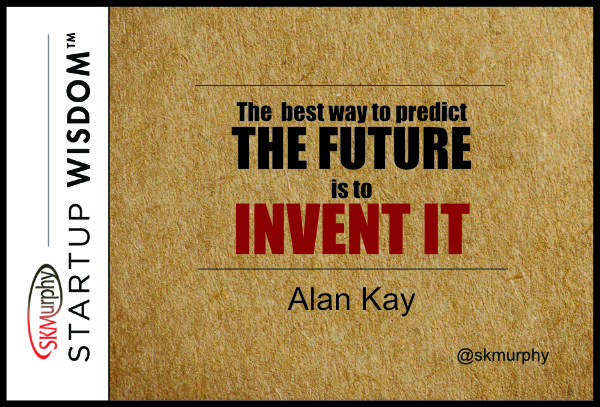 SKMurphy
STARTUP WISDOM™

The best way to predict
THE FUTURE
is to
INVENT IT

Alan Kay

@skmurphy